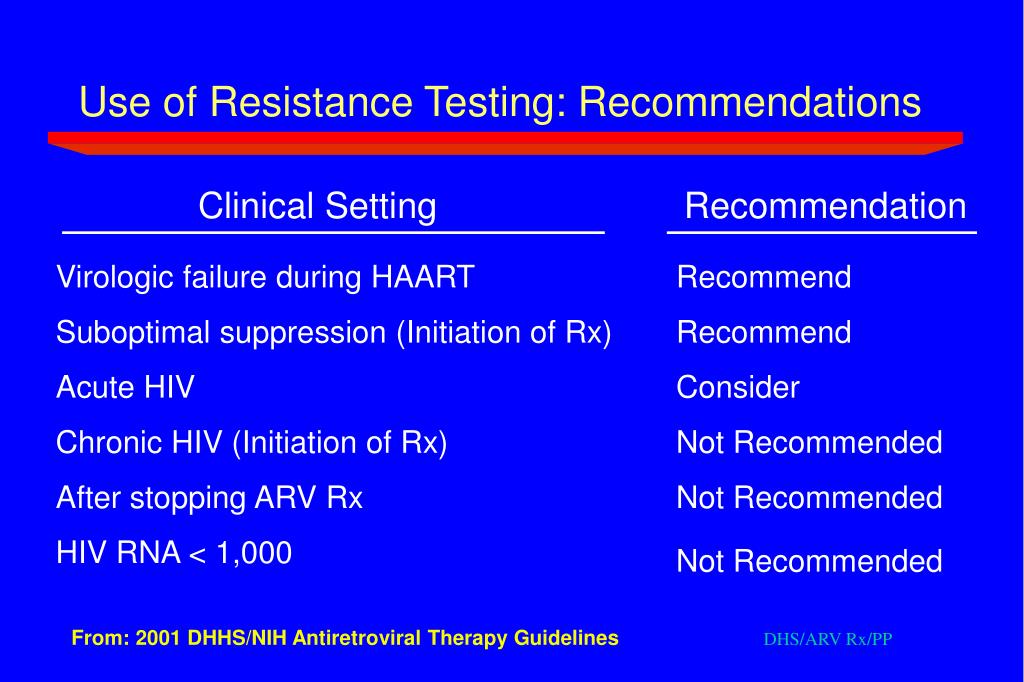 Use of Resistance Testing: Recommendations

| Clinical Setting | Recommendation |
|---|---|
| Virologic failure during HAART | Recommend |
| Suboptimal suppression (Initiation of Rx) | Recommend |
| Acute HIV | Consider |
| Chronic HIV (Initiation of Rx) | Not Recommended |
| After stopping ARV Rx | Not Recommended |
| HIV RNA < 1,000 | Not Recommended |

From: 2001 DHHS/NIH Antiretroviral Therapy Guidelines

DHS/ARV Rx/PP